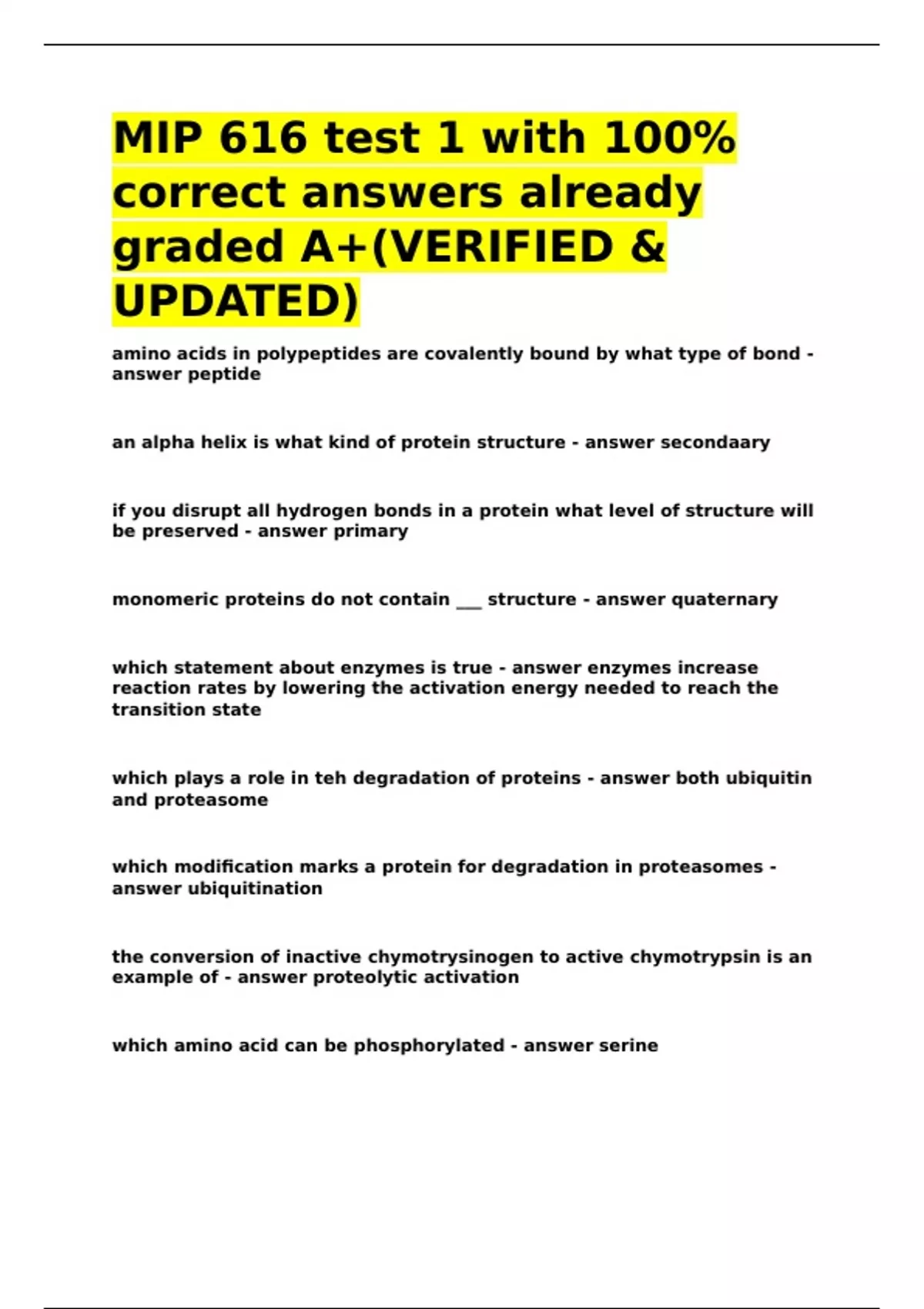 MIP 616 test 1 with 100% correct answers already graded A+(VERIFIED & UPDATED)

amino acids in polypeptides are covalently bound by what type of bond - answer peptide

an alpha helix is what kind of protein structure - answer secondaary

if you disrupt all hydrogen bonds in a protein what level of structure will be preserved - answer primary

monomeric proteins do not contain ____ structure - answer quaternary

which statement about enzymes is true - answer enzymes increase reaction rates by lowering the activation energy needed to reach the transition state

which plays a role in teh degradation of proteins - answer both ubiquitin and proteasome

which modification marks a protein for degradation in proteasomes - answer ubiquitination

the conversion of inactive chymotrysinogen to active chymotrypsin is an example of - answer proteolytic activation

which amino acid can be phosphorylated - answer serine